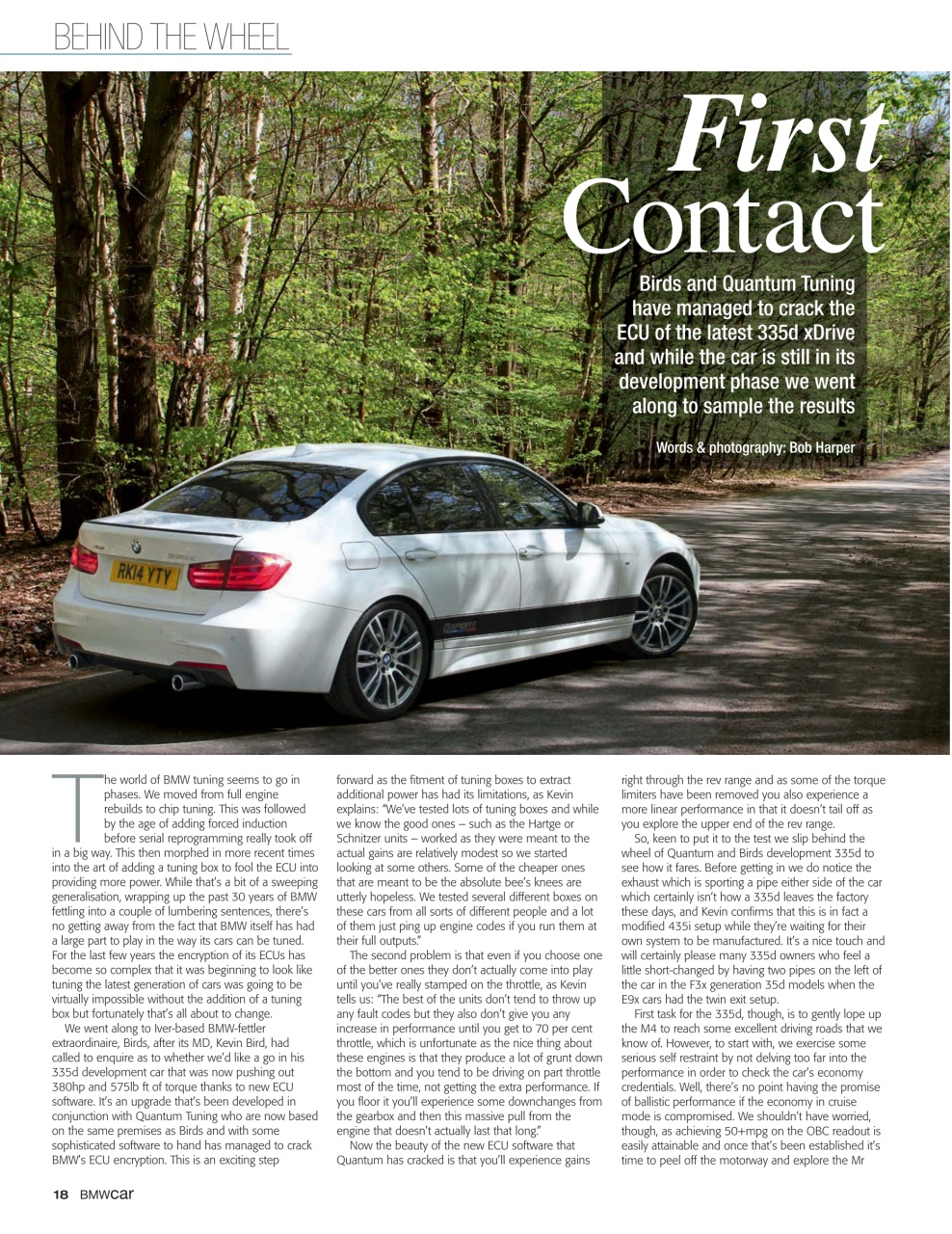 BEHIND THE WHEEL

First Contact

Birds and Quantum Tuning have managed to crack the ECU of the latest 335d xDrive and while the car is still in its development phase we went along to sample the results

Words & photography: Bob Harper

RK14 YTV

The world of BMW tuning seems to go in phases. We moved from full engine rebuilds to chip tuning. This was followed by the age of adding forced induction before serial reprogramming really took off in a big way. This then morphed in more recent times into the art of adding a tuning box to fool the ECU into providing more power. While that's a bit of a sweeping generalisation, wrapping up the past 30 years of BMW fettling into a couple of lumbering sentences, there's no getting away from the fact that BMW itself has had a large part to play in the way its cars can be tuned. For the last few years the encryption of its ECUs has become so complex that it was beginning to look like tuning the latest generation of cars was going to be virtually impossible without the addition of a tuning box but fortunately that's all about to change.

We went along to Iver-based BMW-fettler extraordinaire, Birds, after its MD, Kevin Bird, had called to enquire as to whether we'd like a go in his 335d development car that was now pushing out 380hp and 575lb ft of torque thanks to new ECU software. It's an upgrade that's been developed in conjunction with Quantum Tuning who are now based on the same premises as Birds and with some sophisticated software to hand has managed to crack BMW's ECU encryption. This is an exciting step forward as the fitment of tuning boxes to extract additional power has had its limitations, as Kevin explains: "We've tested lots of tuning boxes and while we know the good ones – such as the Hartge or Schnitzer units – worked as they were meant to the actual gains are relatively modest so we started looking at some others. Some of the cheaper ones that are meant to be the absolute bee's knees are utterly hopeless. We tested several different boxes on these cars from all sorts of different people and a lot of them just ping up engine codes if you run them at their full outputs."

The second problem is that even if you choose one of the better ones they don't actually come into play until you've really stamped on the throttle, as Kevin tells us: "The best of the units don't tend to throw up any fault codes but they also don't give you any increase in performance until you get to 70 per cent throttle, which is unfortunate as the nice thing about these engines is that they produce a lot of grunt down the bottom and you tend to be driving on part throttle most of the time, not getting the extra performance. If you floor it you'll experience some downchanges from the gearbox and then this massive pull from the engine that doesn't actually last that long."

Now the beauty of the new ECU software that Quantum has cracked is that you'll experience gains right through the rev range and as some of the torque limiters have been removed you also experience a more linear performance in that it doesn't tail off as you explore the upper end of the rev range.

So, keen to put it to the test we slip behind the wheel of Quantum and Birds development 335d to see how it fares. Before getting in we do notice the exhaust which is sporting a pipe either side of the car which certainly isn't how a 335d leaves the factory these days, and Kevin confirms that this is in fact a modified 435i setup while they're waiting for their own system to be manufactured. It's a nice touch and will certainly please many 335d owners who feel a little short-changed by having two pipes on the left of the car in the F3x generation 35d models when the E9x cars had the twin exit setup.

First task for the 335d, though, is to gently lope up the M4 to reach some excellent driving roads that we know of. However, to start with, we exercise some serious self restraint by not delving too far into the performance in order to check the car's economy credentials. Well, there's no point having the promise of ballistic performance if the economy in cruise mode is compromised. We shouldn't have worried, though, as achieving 50+mpg on the OBC readout is easily attainable and once that's been established it's time to peel off the motorway and explore the Mr

18 BMWcar